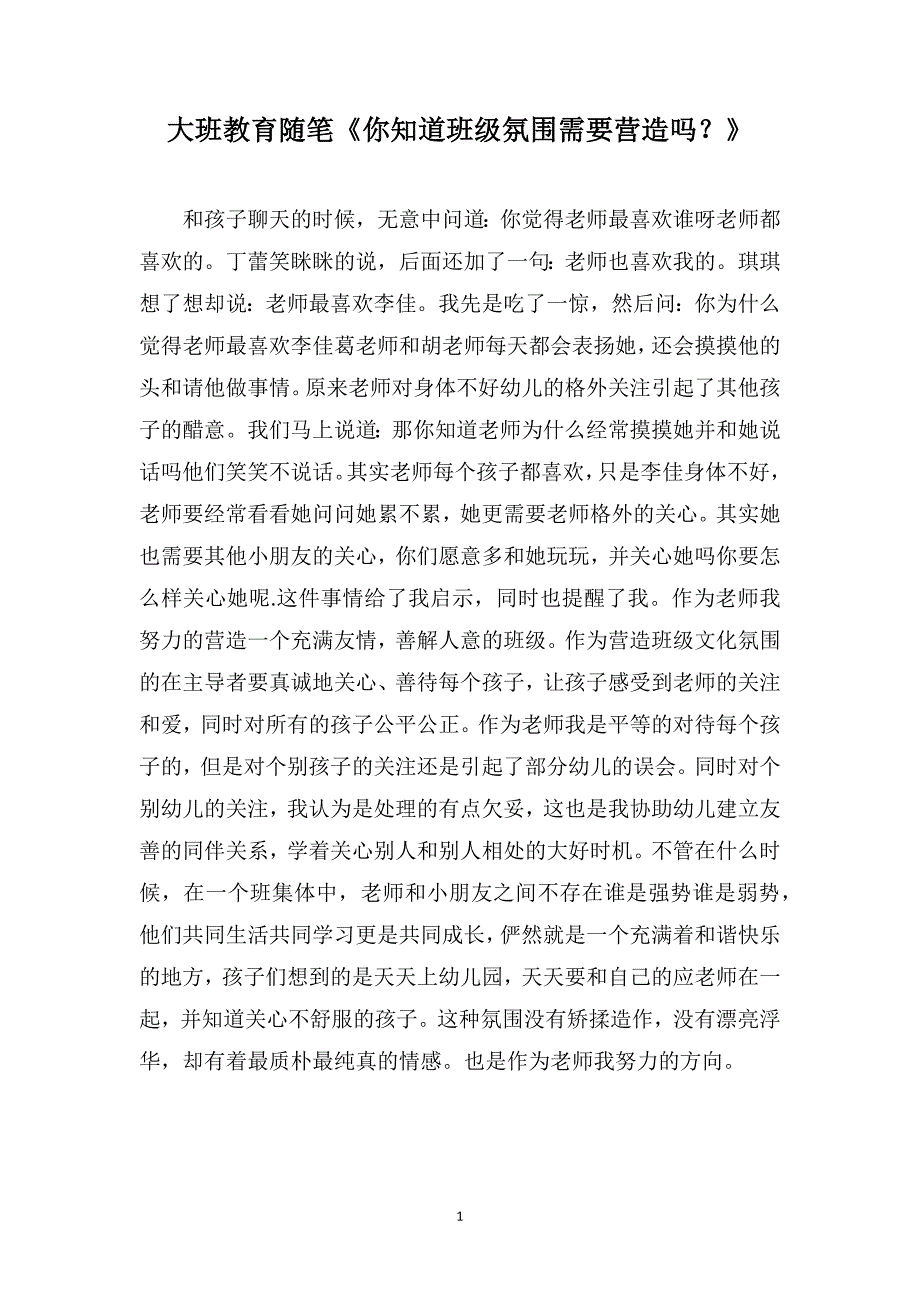 大班教育随笔《你知道班级氛围需要营造吗？》

和孩子聊天的时候，无意中问道：你觉得老师最喜欢谁呀老师都喜欢的。丁蕾笑眯眯的说，后面还加了一句：老师也喜欢我的。琪琪想了想却说：老师最喜欢李佳。我先是吃了一惊，然后问：你为什么觉得老师最喜欢李佳葛老师和胡老师每天都会表扬她，还会摸摸他的头和请他做事情。原来老师对身体不好幼儿的格外关注引起了其他孩子的醋意。我们马上说道：那你知道老师为什么经常摸摸她并和她说话吗他们笑笑不说话。其实老师每个孩子都喜欢，只是李佳身体不好，老师要经常看看她问问她累不累，她更需要老师格外的关心。其实她也需要其他小朋友的关心，你们愿意多和她玩玩，并关心她吗你要怎么样关心她呢.这件事情给了我启示，同时也提醒了我。作为老师我努力的营造一个充满友情，善解人意的班级。作为营造班级文化氛围的在主导者要真诚地关心、善待每个孩子，让孩子感受到老师的关注和爱，同时对所有的孩子公平公正。作为老师我是平等的对待每个孩子的，但是对个别孩子的关注还是引起了部分幼儿的误会。同时对个别幼儿的关注，我认为是处理的有点欠妥，这也是我协助幼儿建立友善的同伴关系，学着关心别人和别人相处的大好时机。不管在什么时候，在一个班集体中，老师和小朋友之间不存在谁是强势谁是弱势，他们共同生活共同学习更是共同成长，俨然就是一个充满着和谐快乐的地方，孩子们想到的是天天上幼儿园，天天要和自己的应老师在一起，并知道关心不舒服的孩子。这种氛围没有矫揉造作，没有漂亮浮华，却有着最质朴最纯真的情感。也是作为老师我努力的方向。

1